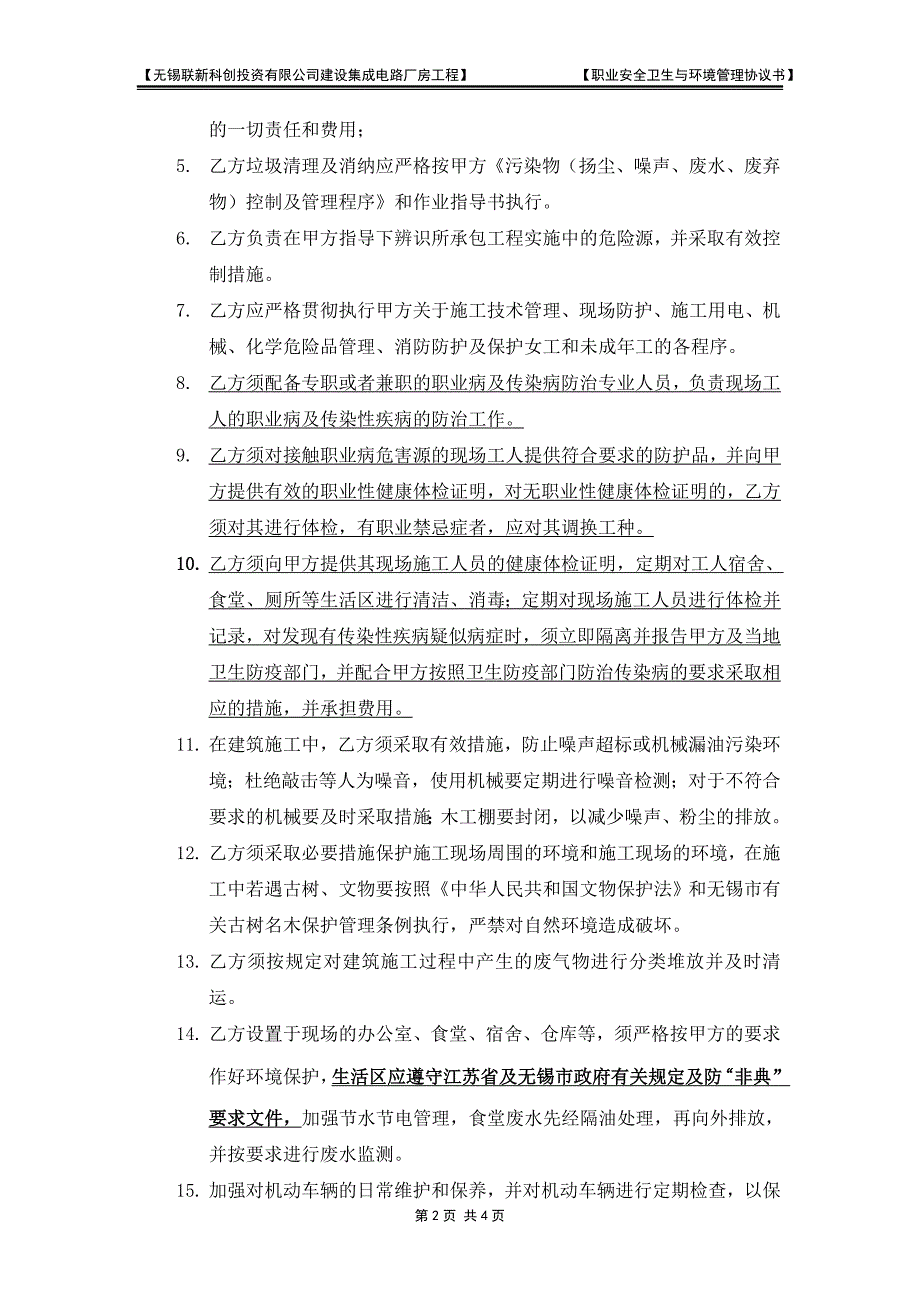 【无锡联新科创投资有限公司建设集成电路厂房工程】　【职业安全卫生与环境管理协议书】

的一切责任和费用；

5. 乙方垃圾清理及消纳应严格按甲方《污染物（扬尘、噪声、废水、废弃物）控制及管理程序》和作业指导书执行。

6. 乙方负责在甲方指导下辨识所承包工程实施中的危险源，并采取有效控制措施。

7. 乙方应严格贯彻执行甲方关于施工技术管理、现场防护、施工用电、机械、化学危险品管理、消防防护及保护女工和未成年工的各程序。

8. 乙方须配备专职或者兼职的职业病及传染病防治专业人员，负责现场工人的职业病及传染性疾病的防治工作。

9. 乙方须对接触职业病危害源的现场工人提供符合要求的防护品，并向甲方提供有效的职业性健康体检证明，对无职业性健康体检证明的，乙方须对其进行体检，有职业禁忌症者，应对其调换工种。

10. 乙方须向甲方提供其现场施工人员的健康体检证明，定期对工人宿舍、食堂、厕所等生活区进行清洁、消毒；定期对现场施工人员进行体检并记录，对发现有传染性疾病疑似病症时，须立即隔离并报告甲方及当地卫生防疫部门，并配合甲方按照卫生防疫部门防治传染病的要求采取相应的措施，并承担费用。

11. 在建筑施工中，乙方须采取有效措施，防止噪声超标或机械漏油污染环境；杜绝敲击等人为噪音，使用机械要定期进行噪音检测；对于不符合要求的机械要及时采取措施；木工棚要封闭，以减少噪声、粉尘的排放。

12. 乙方须采取必要措施保护施工现场周围的环境和施工现场的环境，在施工中若遇古树、文物要按照《中华人民共和国文物保护法》和无锡市有关古树名木保护管理条例执行，严禁对自然环境造成破坏。

13. 乙方须按规定对建筑施工过程中产生的废气物进行分类堆放并及时清运。

14. 乙方设置于现场的办公室、食堂、宿舍、仓库等，须严格按甲方的要求作好环境保护，生活区应遵守江苏省及无锡市政府有关规定及防“非典”要求文件，加强节水节电管理，食堂废水先经隔油处理，再向外排放，并按要求进行废水监测。

15. 加强对机动车辆的日常维护和保养，并对机动车辆进行定期检查，以保

第 2 页 共 4 页